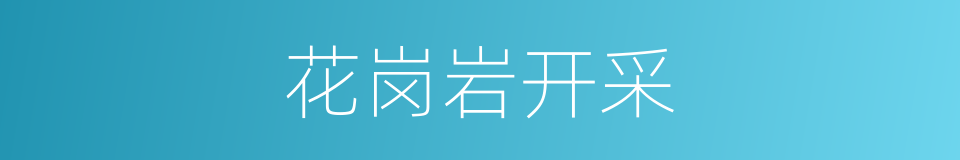 花岗岩开采